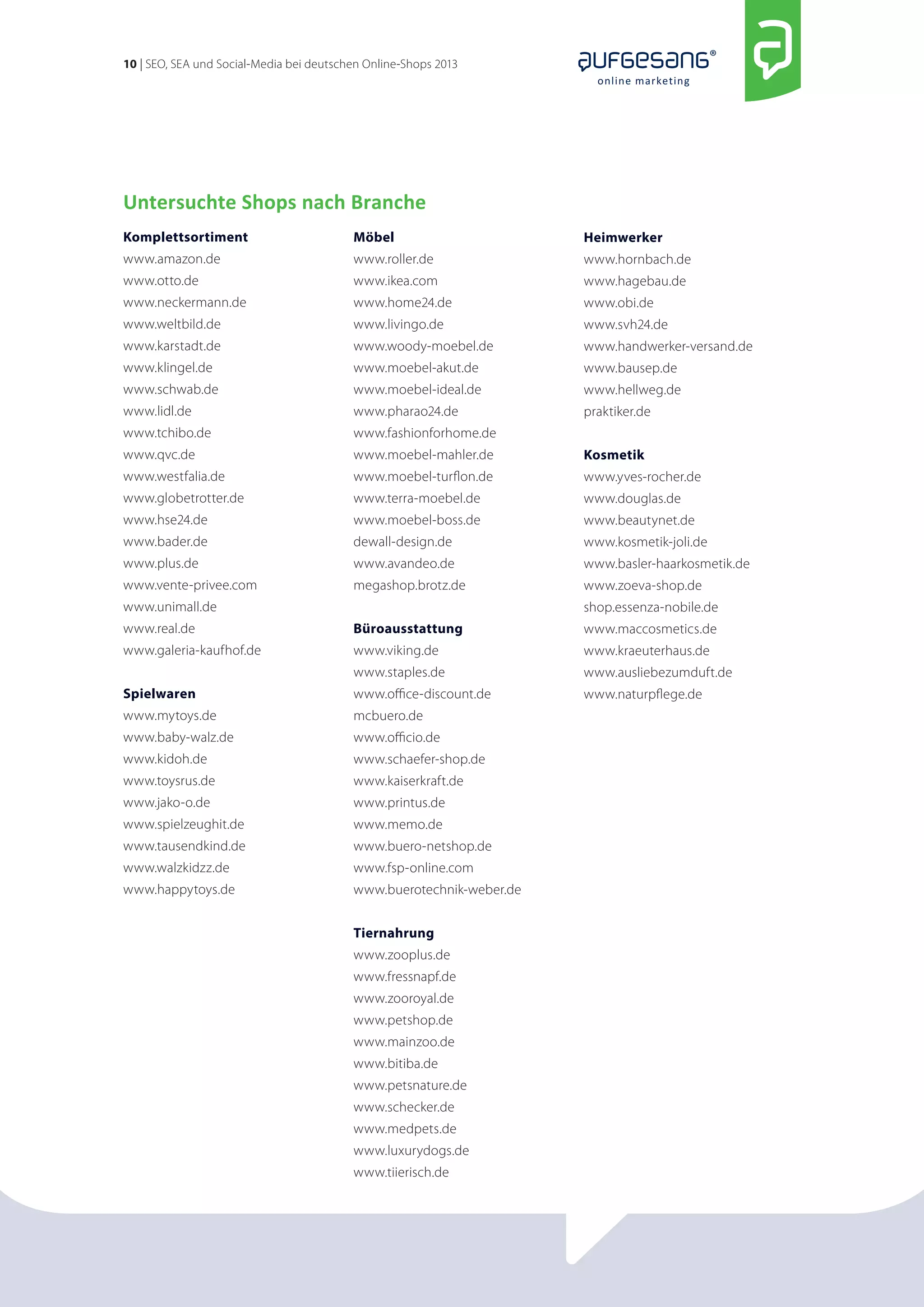 10 | SEO, SEA und Social-Media bei deutschen Online-Shops 2013

aufgesang®
online marketing

Untersuchte Shops nach Branche

Komplettsortiment
www.amazon.de
www.otto.de
www.neckermann.de
www.weltbild.de
www.karstadt.de
www.klingel.de
www.schwab.de
www.lidl.de
www.tchibo.de
www.qvc.de
www.westfalia.de
www.globetrotter.de
www.hse24.de
www.bader.de
www.plus.de
www.vente-privee.com
www.unimall.de
www.real.de
www.galeria-kaufhof.de

Spielwaren
www.mytoys.de
www.baby-walz.de
www.kidoh.de
www.toysrus.de
www.jako-o.de
www.spielzeughit.de
www.tausendkind.de
www.walzkidzz.de
www.happytoys.de

Möbel
www.roller.de
www.ikea.com
www.home24.de
www.livingo.de
www.woody-moebel.de
www.moebel-akut.de
www.moebel-ideal.de
www.pharao24.de
www.fashionforhome.de
www.moebel-mahler.de
www.moebel-turflon.de
www.terra-moebel.de
www.moebel-boss.de
dewall-design.de
www.avandeo.de
megashop.brotz.de

Büroausstattung
www.viking.de
www.staples.de
www.office-discount.de
mcbuero.de
www.officio.de
www.schaefer-shop.de
www.kaiserkraft.de
www.printus.de
www.memo.de
www.buero-netshop.de
www.fsp-online.com
www.buerotechnik-weber.de

Tiernahrung
www.zooplus.de
www.fressnapf.de
www.zooroyal.de
www.petshop.de
www.mainzoo.de
www.bitiba.de
www.petsnature.de
www.schecker.de
www.medpets.de
www.luxurydogs.de
www.tiierisch.de

Heimwerker
www.hornbach.de
www.hagebau.de
www.obi.de
www.svh24.de
www.handwerker-versand.de
www.bausep.de
www.hellweg.de
praktiker.de

Kosmetik
www.yves-rocher.de
www.douglas.de
www.beautynet.de
www.kosmetik-joli.de
www.basler-haarkosmetik.de
www.zoeva-shop.de
shop.essenza-nobile.de
www.maccosmetics.de
www.kraeuterhaus.de
www.ausliebezumduft.de
www.naturpflege.de